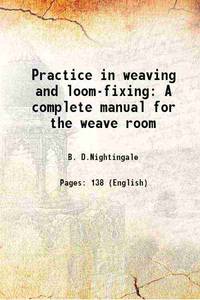 Practice in weaving and loom-fixing: A complete manual for the weave room

B. D.Nightingale

Pages: 138 (English)